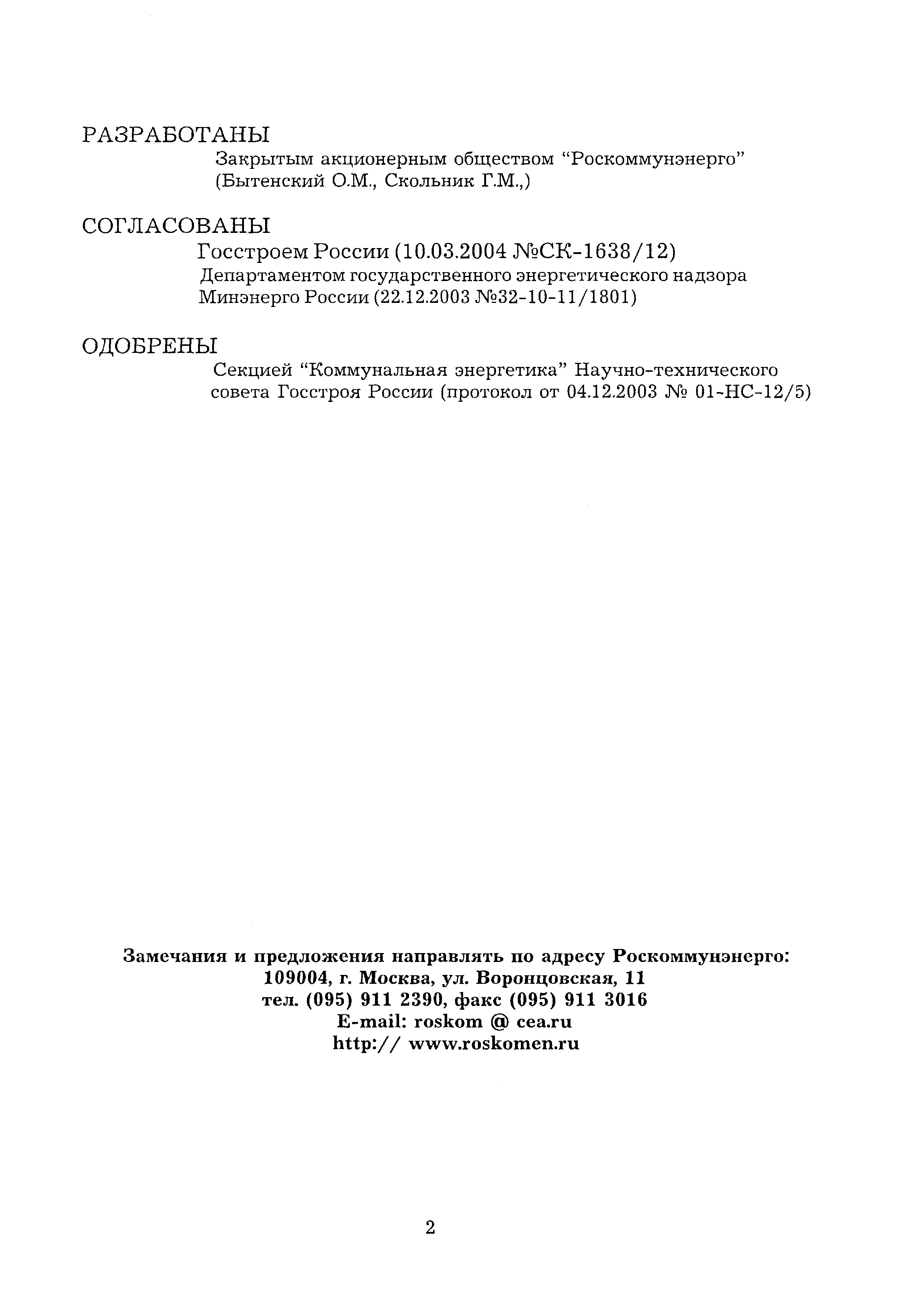 РАЗРАБОТАНЫ

Закрытым акционерным обществом “Роскоммунэнерго” (Бытенский О.М., Скольник Г.М.,)

СОГЛАСОВАНЫ

Госстроем России (10.03.2004 №СК-1638/12)
Департаментом государственного энергетического надзора Минэнерго России (22.12.2003 №32-10-11/1801)

ОДОБРЕНЫ

Секцией “Коммунальная энергетика” Научно-технического совета Госстроя России (протокол от 04.12.2003 № 01-НС-12/5)

Замечания и предложения направлять по адресу Роскоммунэнерго:
109004, г. Москва, ул. Воронцовская, 11
тел. (095) 911 2390, факс (095) 911 3016
E-mail: roskom @ cea.ru
http:// www.roskomen.ru

2